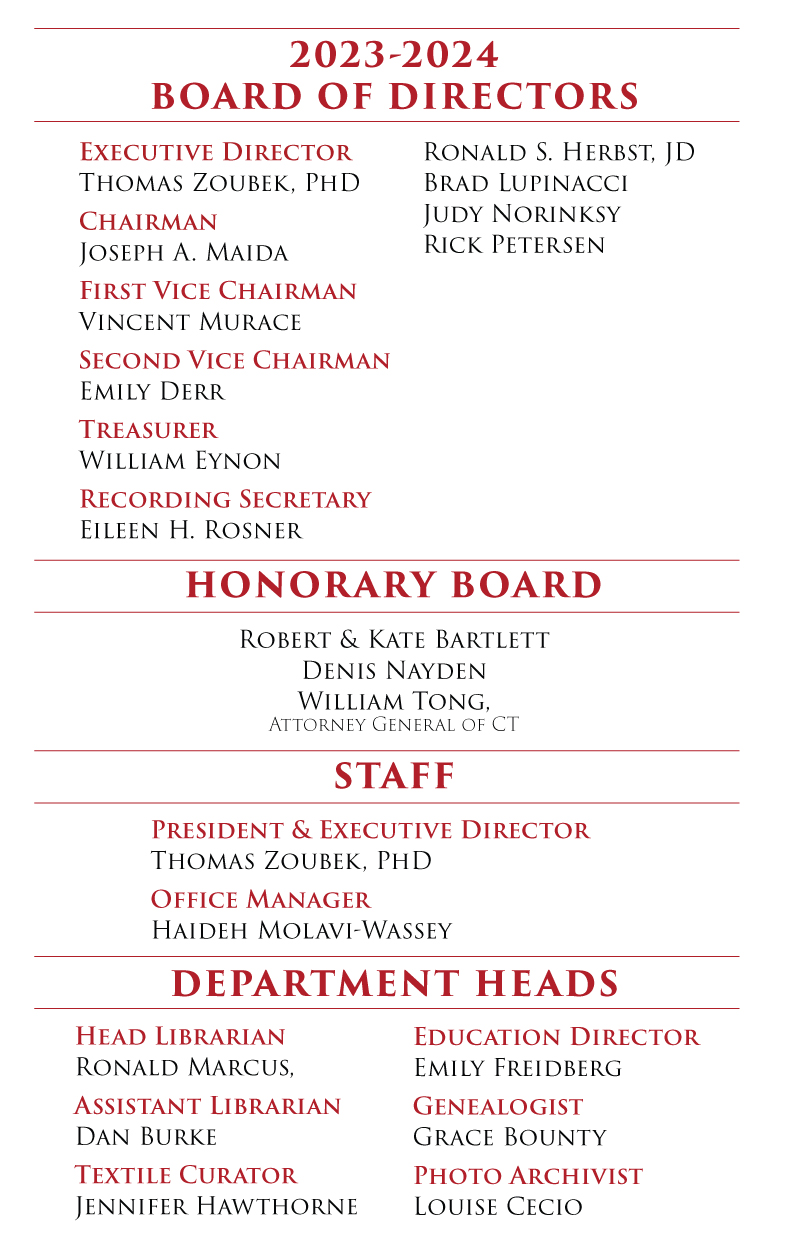 2023-2024
BOARD OF DIRECTORS

Executive Director
Thomas Zoubek, PhD

Chairman
Joseph A. Maida

First Vice Chairman
Vincent Murace

Second Vice Chairman
Emily Derr

Treasurer
William Eynon

Recording Secretary
Eileen H. Rosner

Ronald S. Herbst, JD
Brad Lupinacci
Judy Norinksy
Rick Petersen

HONORARY BOARD

Robert & Kate Bartlett
Denis Nayden
William Tong,
Attorney General of CT

STAFF

President & Executive Director
Thomas Zoubek, PhD

Office Manager
Haideh Molavi-Wassey

DEPARTMENT HEADS

Head Librarian
Ronald Marcus,

Assistant Librarian
Dan Burke

Textile Curator
Jennifer Hawthorne

Education Director
Emily Freidberg

Genealogist
Grace Bounty

Photo Archivist
Louise Cecio